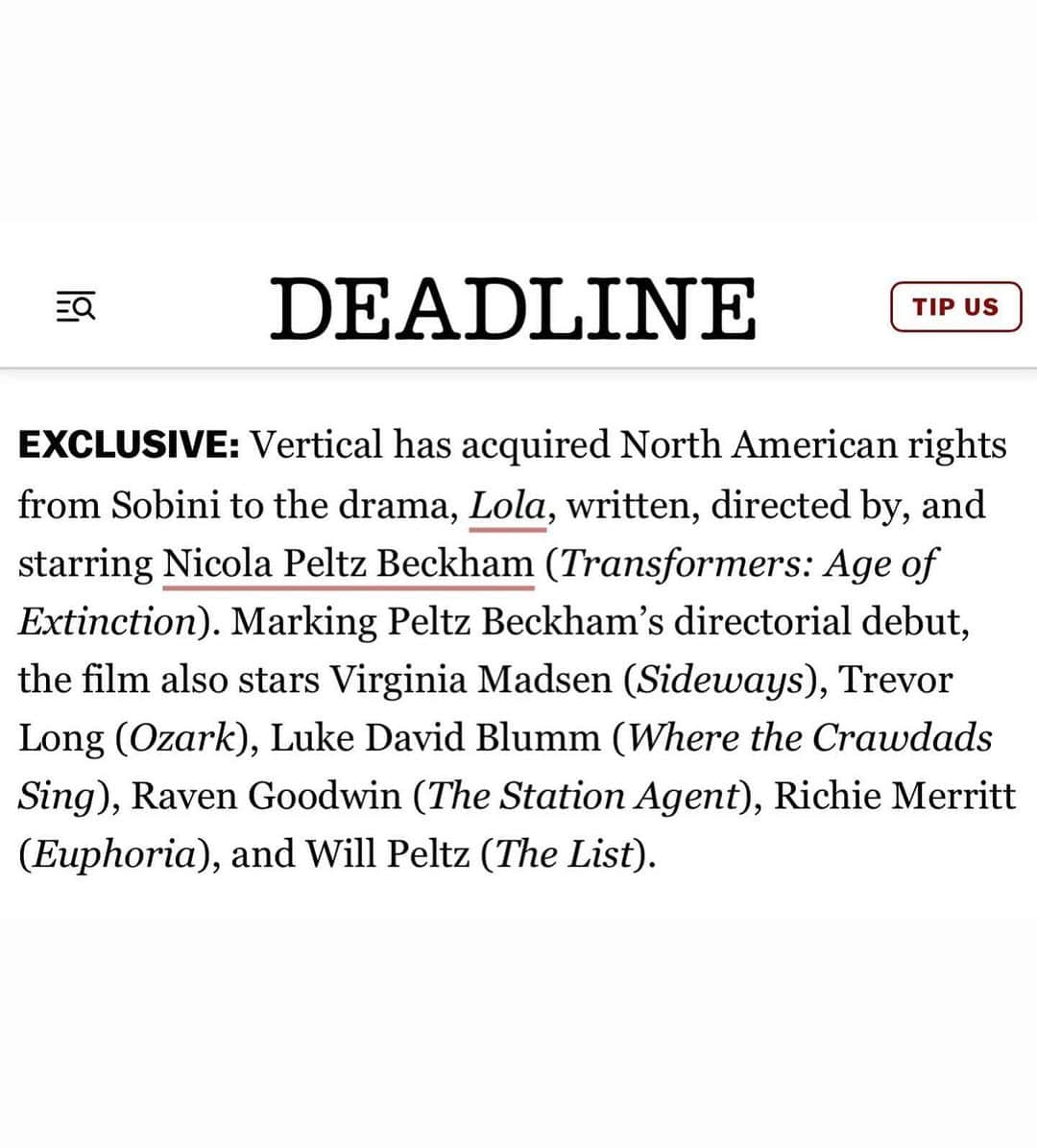 DEADLINE

TIP US

EXCLUSIVE: Vertical has acquired North American rights from Sobini to the drama, Lola, written, directed by, and starring Nicola Peltz Beckham (Transformers: Age of Extinction). Marking Peltz Beckham's directorial debut, the film also stars Virginia Madsen (Sideways), Trevor Long (Ozark), Luke David Blumm (Where the Crawdads Sing), Raven Goodwin (The Station Agent), Richie Merritt (Euphoria), and Will Peltz (The List).